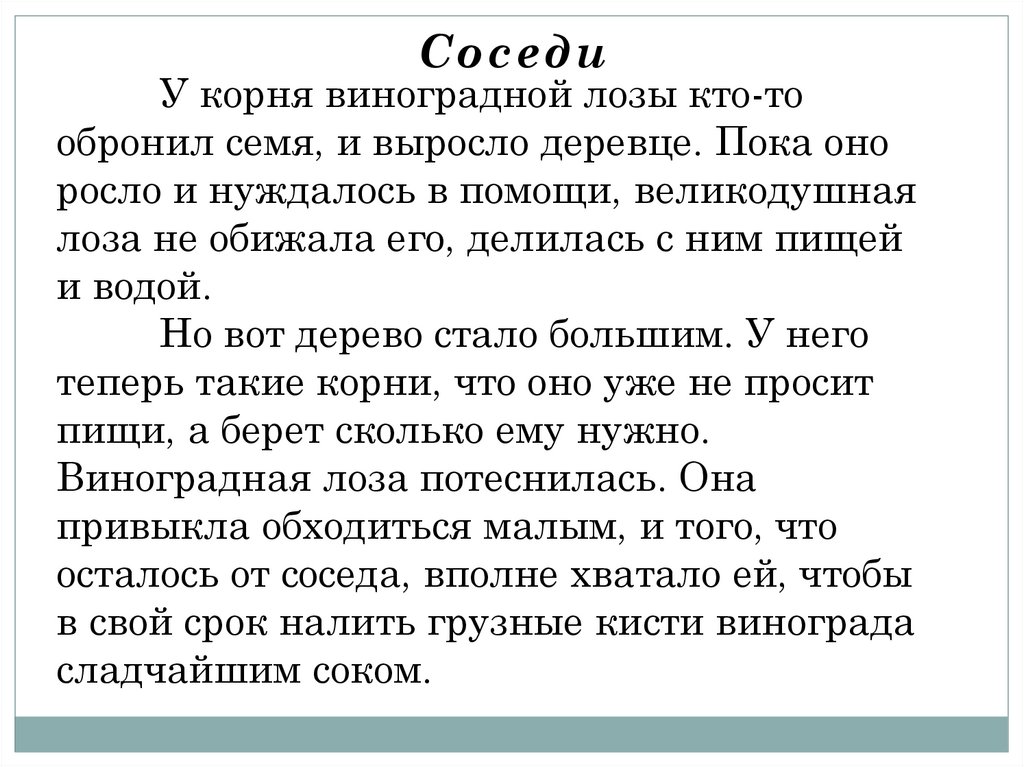 Соседи

У корня виноградной лозы кто-то обронил семя, и выросло деревце. Пока оно росло и нуждалось в помощи, великодушная лоза не обижала его, делилась с ним пищей и водой.

Но вот дерево стало большим. У него теперь такие корни, что оно уже не просит пищи, а берет сколько ему нужно. Виноградная лоза потеснилась. Она привыкла обходиться малым, и того, что осталось от соседа, вполне хватало ей, чтобы в свой срок налить грузные кисти винограда сладчайшим соком.